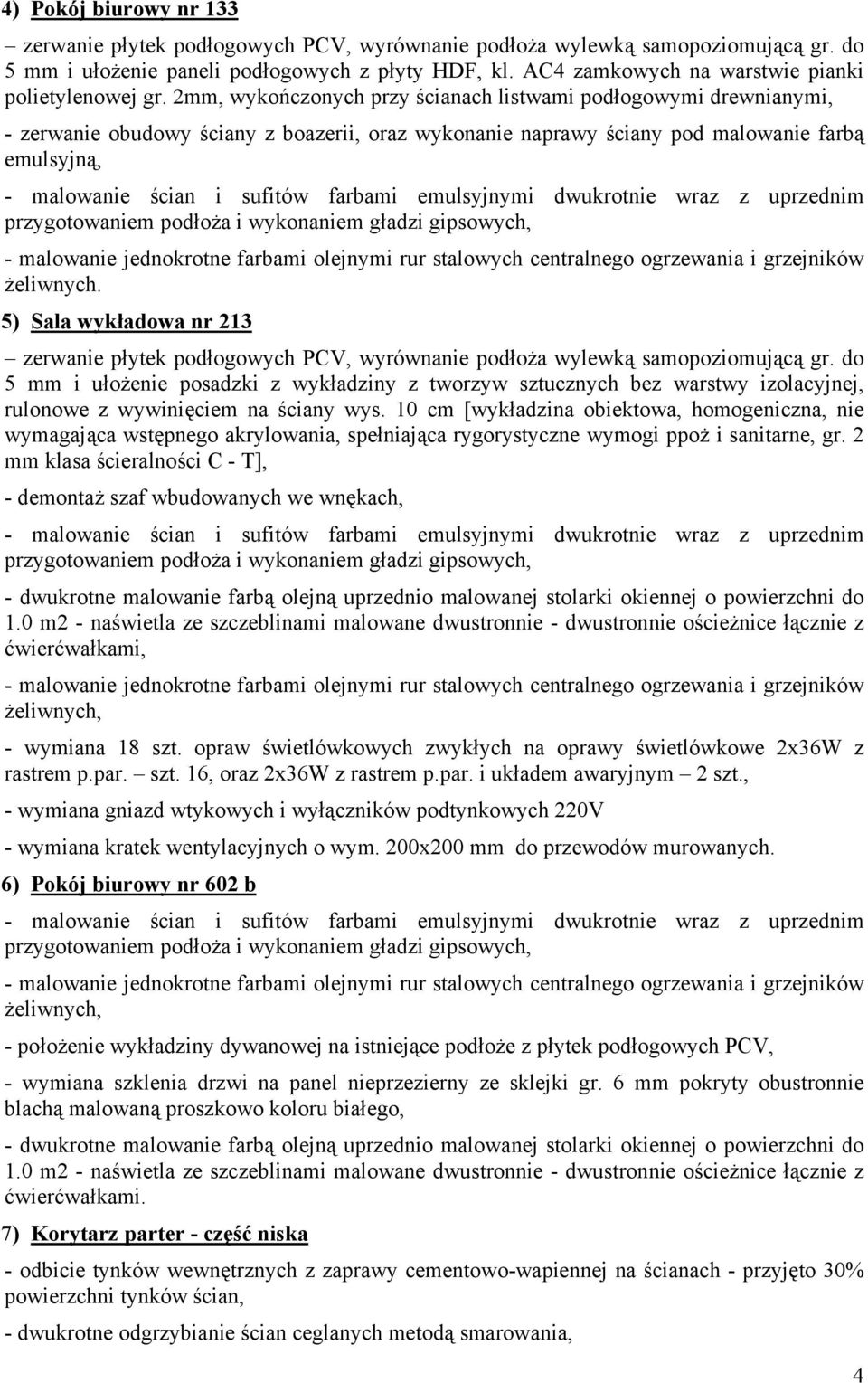 4) Pokój biurowy nr 133

– zerwanie płytek podłogowych PCV, wyrównanie podłoża wylewką samopoziomującą gr. do 5 mm i ułożenie paneli podłogowych z płyty HDF, kl. AC4 zamkowych na warstwie pianki polietylenowej gr. 2mm, wykończonych przy ścianach listwami podłogowymi drewnianymi,

- zerwanie obudowy ściany z boazerii, oraz wykonanie naprawy ściany pod malowanie farbą emulsyjną,

- malowanie ścian i sufitów farbami emulsyjnymi dwukrotnie wraz z uprzednim przygotowaniem podłoża i wykonaniem gładzi gipsowych,

- malowanie jednokrotne farbami olejnymi rur stalowych centralnego ogrzewania i grzejników żeliwnych.

5) Sala wykładowa nr 213

– zerwanie płytek podłogowych PCV, wyrównanie podłoża wylewką samopoziomującą gr. do 5 mm i ułożenie posadzki z wykładziny z tworzyw sztucznych bez warstwy izolacyjnej, rulonowe z wywinięciem na ściany wys. 10 cm [wykładzina obiektowa, homogeniczna, nie wymagająca wstępnego akrylowania, spełniająca rygorystyczne wymogi ppoż i sanitarne, gr. 2 mm klasa ścieralności C - T],

- demontaż szaf wbudowanych we wnękach,

- malowanie ścian i sufitów farbami emulsyjnymi dwukrotnie wraz z uprzednim przygotowaniem podłoża i wykonaniem gładzi gipsowych,

- dwukrotne malowanie farbą olejną uprzednio malowanej stolarki okiennej o powierzchni do 1.0 m2 - naświetla ze szczeblinami malowane dwustronnie - dwustronnie ościeżnice łącznie z ćwierćwałkami,

- malowanie jednokrotne farbami olejnymi rur stalowych centralnego ogrzewania i grzejników żeliwnych,

- wymiana 18 szt. opraw świetlówkowych zwykłych na oprawy świetlówkowe 2x36W z rastrem p.par. – szt. 16, oraz 2x36W z rastrem p.par. i układem awaryjnym – 2 szt.,

- wymiana gniazd wtykowych i wyłączników podtynkowych 220V

- wymiana kratek wentylacyjnych o wym. 200x200 mm do przewodów murowanych.

6) Pokój biurowy nr 602 b

- malowanie ścian i sufitów farbami emulsyjnymi dwukrotnie wraz z uprzednim przygotowaniem podłoża i wykonaniem gładzi gipsowych,

- malowanie jednokrotne farbami olejnymi rur stalowych centralnego ogrzewania i grzejników żeliwnych,

- położenie wykładziny dywanowej na istniejące podłoże z płytek podłogowych PCV,

- wymiana szklenia drzwi na panel nieprzezierny ze sklejki gr. 6 mm pokryty obustronnie blachą malowaną proszkowo koloru białego,

- dwukrotne malowanie farbą olejną uprzednio malowanej stolarki okiennej o powierzchni do 1.0 m2 - naświetla ze szczeblinami malowane dwustronnie - dwustronnie ościeżnice łącznie z ćwierćwałkami.

7) Korytarz parter - część niska

- odbicie tynków wewnętrznych z zaprawy cementowo-wapiennej na ścianach - przyjęto 30% powierzchni tynków ścian,

- dwukrotne odgrzybianie ścian ceglanych metodą smarowania,

4